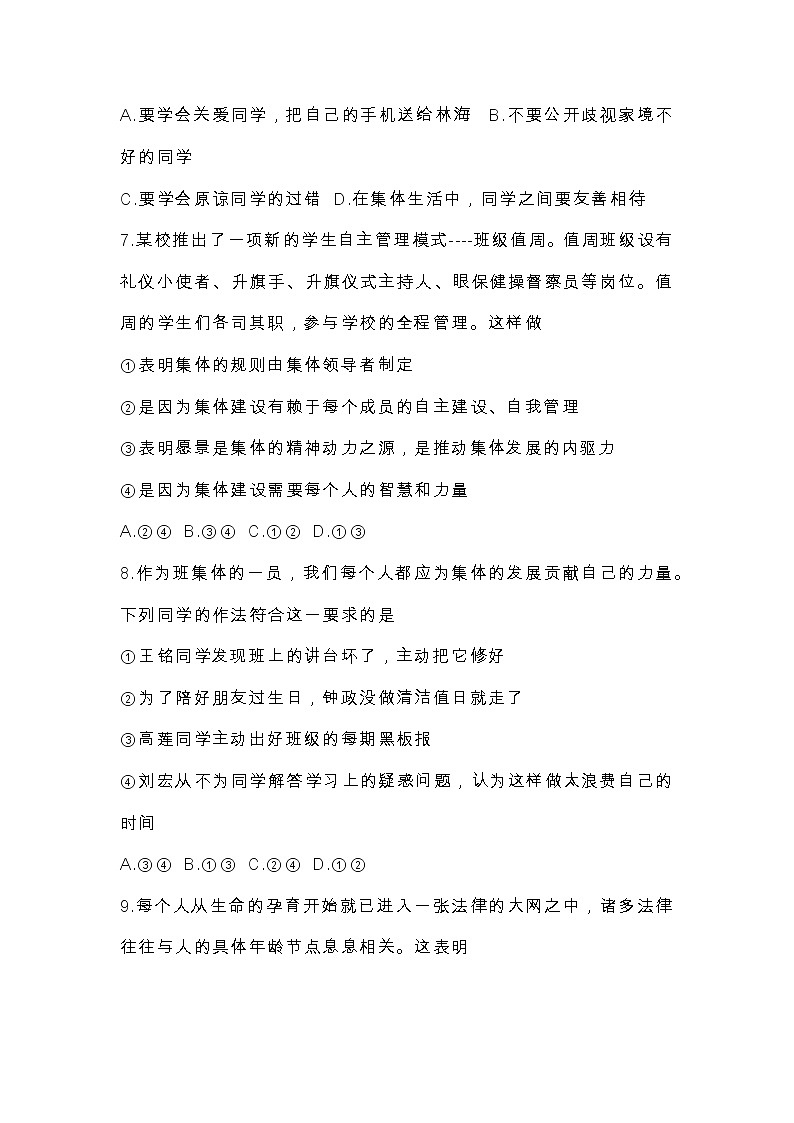 A.要学会关爱同学，把自己的手机送给林海 B.不要公开歧视家境不好的同学

C.要学会原谅同学的过错 D.在集体生活中，同学之间要友善相待

7.某校推出了一项新的学生自主管理模式----班级值周。值周班级设有礼仪小使者、升旗手、升旗仪式主持人、眼保健操督察员等岗位。值周的学生们各司其职，参与学校的全程管理。这样做

①表明集体的规则由集体领导者制定

②是因为集体建设有赖于每个成员的自主建设、自我管理

③表明愿景是集体的精神动力之源，是推动集体发展的内驱力

④是因为集体建设需要每个人的智慧和力量

A.②④ B.③④ C.①② D.①③

8.作为班集体的一员，我们每个人都应为集体的发展贡献自己的力量。下列同学的作法符合这一要求的是

①王铭同学发现班上的讲台坏了，主动把它修好

②为了陪好朋友过生日，钟政没做清洁值日就走了

③高莲同学主动出好班级的每期黑板报

④刘宏从不为同学解答学习上的疑惑问题，认为这样做太浪费自己的时间

A.③④ B.①③ C.②④ D.①②

9.每个人从生命的孕育开始就已进入一张法律的大网之中，诸多法律往往与人的具体年龄节点息息相关。这表明